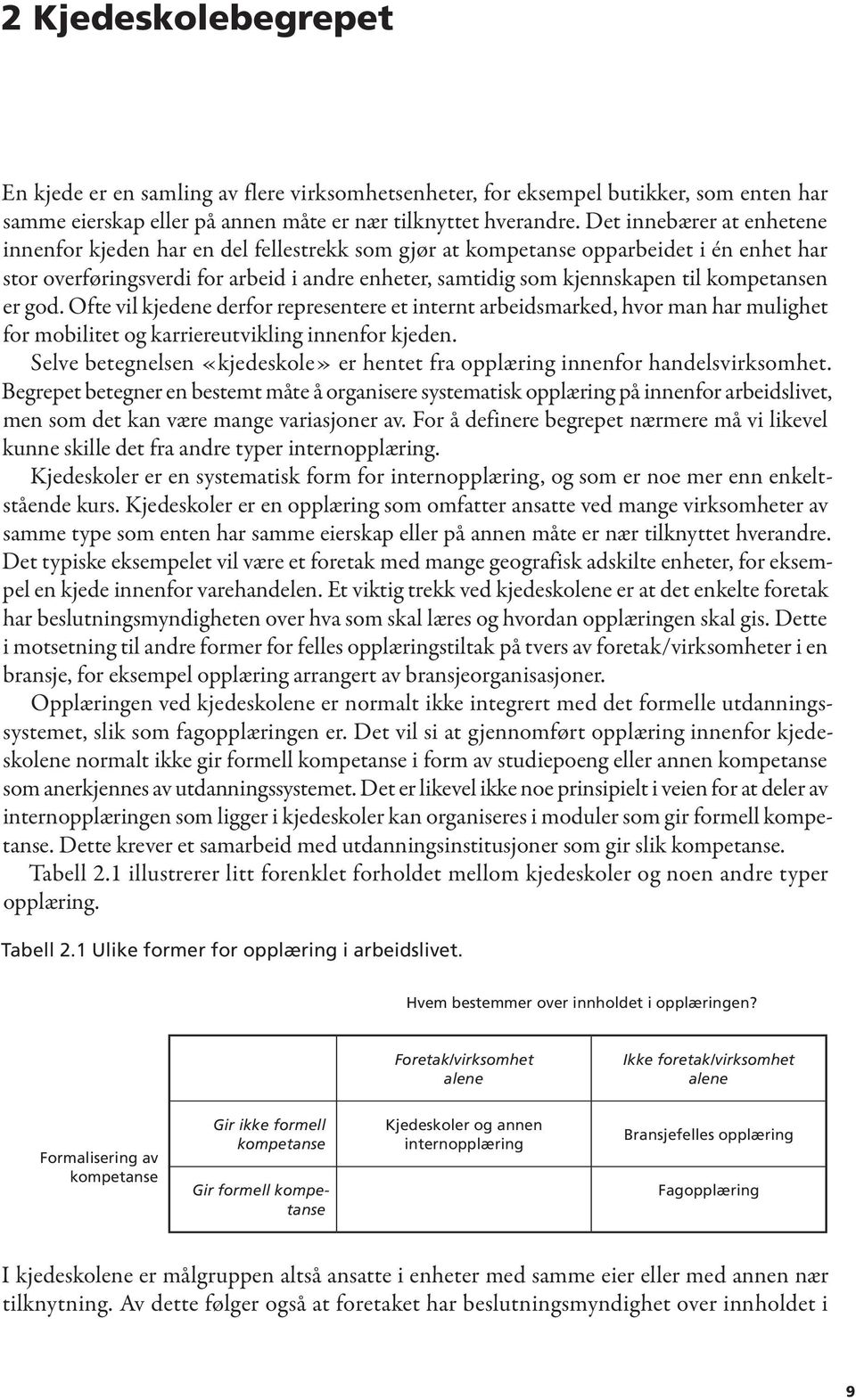 2 Kjedeskolebegrepet

En kjede er en samling av flere virksomhetsenheter, for eksempel butikker, som enten har samme eierskap eller på annen måte er nær tilknyttet hverandre. Det innebærer at enhetene innenfor kjeden har en del fellestrekk som gjør at kompetanse opparbeidet i én enhet har stor overføringsverdi for arbeid i andre enheter, samtidig som kjennskapen til kompetansen er god. Ofte vil kjedene derfor representere et internt arbeidsmarked, hvor man har mulighet for mobilitet og karriereutvikling innenfor kjeden.

Selve betegnelsen «kjedeskole» er hentet fra opplæring innenfor handelsvirksomhet. Begrepet betegner en bestemt måte å organisere systematisk opplæring på innenfor arbeidslivet, men som det kan være mange variasjoner av. For å definere begrepet nærmere må vi likevel kunne skille det fra andre typer internopplæring.

Kjedeskoler er en systematisk form for internopplæring, og som er noe mer enn enkeltstående kurs. Kjedeskoler er en opplæring som omfatter ansatte ved mange virksomheter av samme type som enten har samme eierskap eller på annen måte er nær tilknyttet hverandre. Det typiske eksempelet vil være et foretak med mange geografisk adskilte enheter, for eksempel en kjede innenfor varehandelen. Et viktig trekk ved kjedeskolene er at det enkelte foretak har beslutningsmyndigheten over hva som skal læres og hvordan opplæringen skal gis. Dette i motsetning til andre former for felles opplæringstiltak på tvers av foretak/virksomheter i en bransje, for eksempel opplæring arrangert av bransjeorganisasjoner.

Opplæringen ved kjedeskolene er normalt ikke integrert med det formelle utdanningssystemet, slik som fagopplæringen er. Det vil si at gjennomført opplæring innenfor kjedeskolene normalt ikke gir formell kompetanse i form av studiepoeng eller annen kompetanse som anerkjennes av utdanningssystemet. Det er likevel ikke noe prinsipielt i veien for at deler av internopplæringen som ligger i kjedeskoler kan organiseres i moduler som gir formell kompetanse. Dette krever et samarbeid med utdanningsinstitusjoner som gir slik kompetanse.

Tabell 2.1 illustrerer litt forenklet forholdet mellom kjedeskoler og noen andre typer opplæring.

Tabell 2.1 Ulike former for opplæring i arbeidslivet.

Hvem bestemmer over innholdet i opplæringen?

| | | Foretak/virksomhet alene | Ikke foretak/virksomhet alene |
|---|---|---|---|
| Formalisering av kompetanse | Gir ikke formell kompetanse | Kjedeskoler og annen internopplæring | Bransjefelles opplæring |
| | Gir formell kompetanse | | Fagopplæring |

I kjedeskolene er målgruppen altså ansatte i enheter med samme eier eller med annen nær tilknytning. Av dette følger også at foretaket har beslutningsmyndighet over innholdet i

9